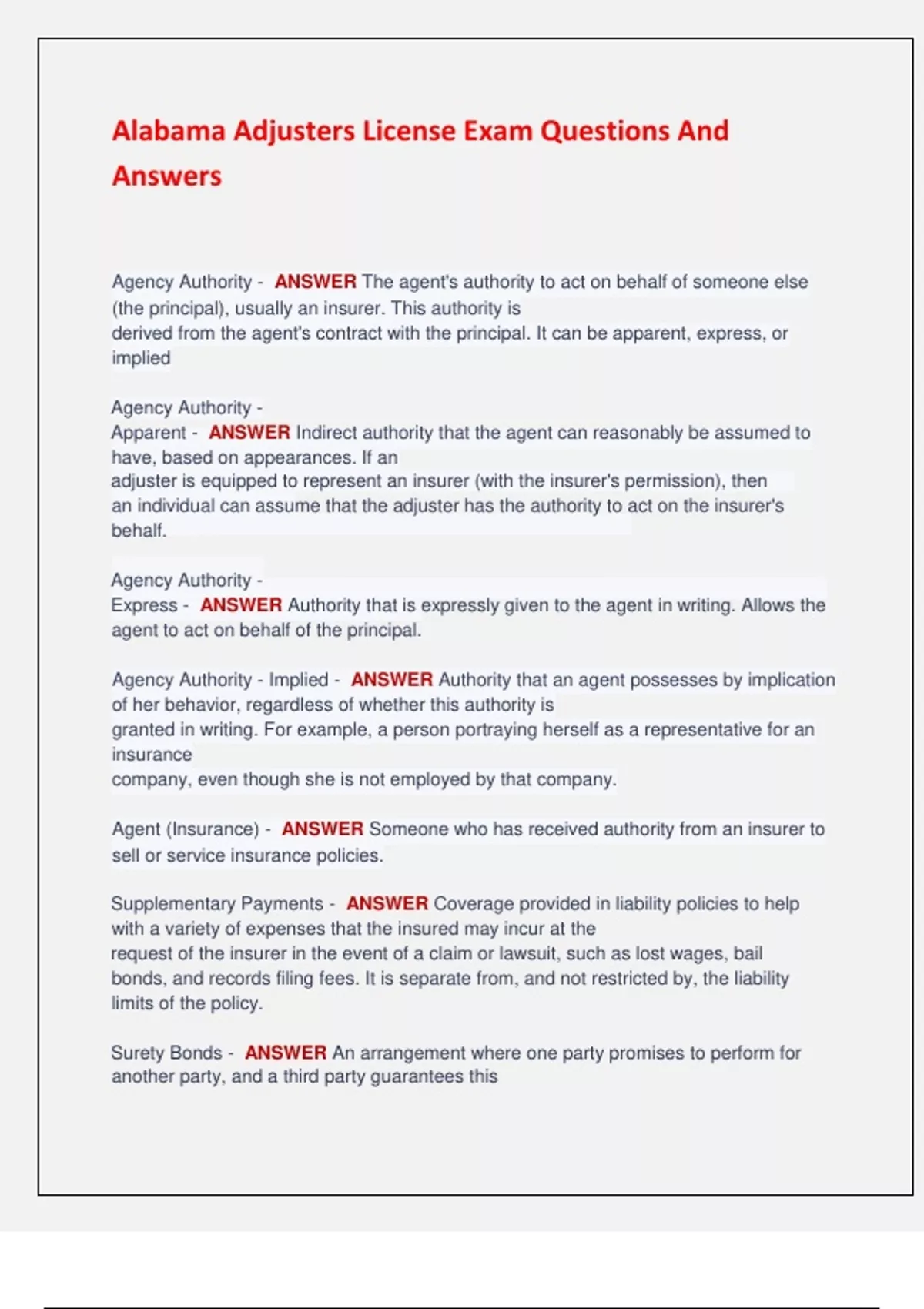 Alabama Adjusters License Exam Questions And Answers

Agency Authority - ANSWER The agent's authority to act on behalf of someone else (the principal), usually an insurer. This authority is derived from the agent's contract with the principal. It can be apparent, express, or implied

Agency Authority - Apparent - ANSWER Indirect authority that the agent can reasonably be assumed to have, based on appearances. If an adjuster is equipped to represent an insurer (with the insurer's permission), then an individual can assume that the adjuster has the authority to act on the insurer's behalf.

Agency Authority - Express - ANSWER Authority that is expressly given to the agent in writing. Allows the agent to act on behalf of the principal.

Agency Authority - Implied - ANSWER Authority that an agent possesses by implication of her behavior, regardless of whether this authority is granted in writing. For example, a person portraying herself as a representative for an insurance company, even though she is not employed by that company.

Agent (Insurance) - ANSWER Someone who has received authority from an insurer to sell or service insurance policies.

Supplementary Payments - ANSWER Coverage provided in liability policies to help with a variety of expenses that the insured may incur at the request of the insurer in the event of a claim or lawsuit, such as lost wages, bail bonds, and records filing fees. It is separate from, and not restricted by, the liability limits of the policy.

Surety Bonds - ANSWER An arrangement where one party promises to perform for another party, and a third party guarantees this